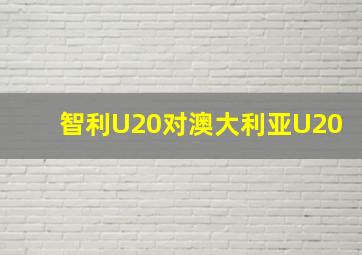 智利U20对澳大利亚U20